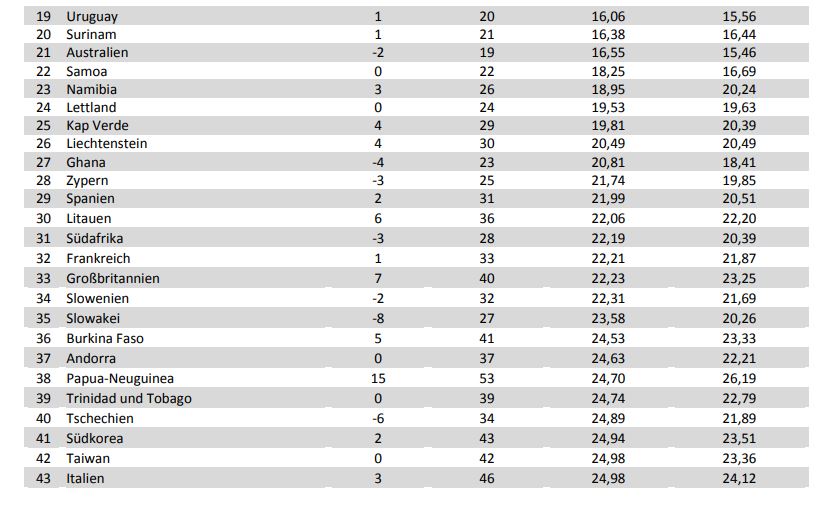 | 19 | Uruguay | 1 | 20 | 16,06 | 15,56 |
|---|---|---|---|---|---|
| 20 | Surinam | 1 | 21 | 16,38 | 16,44 |
| 21 | Australien | -2 | 19 | 16,55 | 15,46 |
| 22 | Samoa | 0 | 22 | 18,25 | 16,69 |
| 23 | Namibia | 3 | 26 | 18,95 | 20,24 |
| 24 | Lettland | 0 | 24 | 19,53 | 19,63 |
| 25 | Kap Verde | 4 | 29 | 19,81 | 20,39 |
| 26 | Liechtenstein | 4 | 30 | 20,49 | 20,49 |
| 27 | Ghana | -4 | 23 | 20,81 | 18,41 |
| 28 | Zypern | -3 | 25 | 21,74 | 19,85 |
| 29 | Spanien | 2 | 31 | 21,99 | 20,51 |
| 30 | Litauen | 6 | 36 | 22,06 | 22,20 |
| 31 | Südafrika | -3 | 28 | 22,19 | 20,39 |
| 32 | Frankreich | 1 | 33 | 22,21 | 21,87 |
| 33 | Großbritannien | 7 | 40 | 22,23 | 23,25 |
| 34 | Slowenien | -2 | 32 | 22,31 | 21,69 |
| 35 | Slowakei | -8 | 27 | 23,58 | 20,26 |
| 36 | Burkina Faso | 5 | 41 | 24,53 | 23,33 |
| 37 | Andorra | 0 | 37 | 24,63 | 22,21 |
| 38 | Papua-Neuguinea | 15 | 53 | 24,70 | 26,19 |
| 39 | Trinidad und Tobago | 0 | 39 | 24,74 | 22,79 |
| 40 | Tschechien | -6 | 34 | 24,89 | 21,89 |
| 41 | Südkorea | 2 | 43 | 24,94 | 23,51 |
| 42 | Taiwan | 0 | 42 | 24,98 | 23,36 |
| 43 | Italien | 3 | 46 | 24,98 | 24,12 |